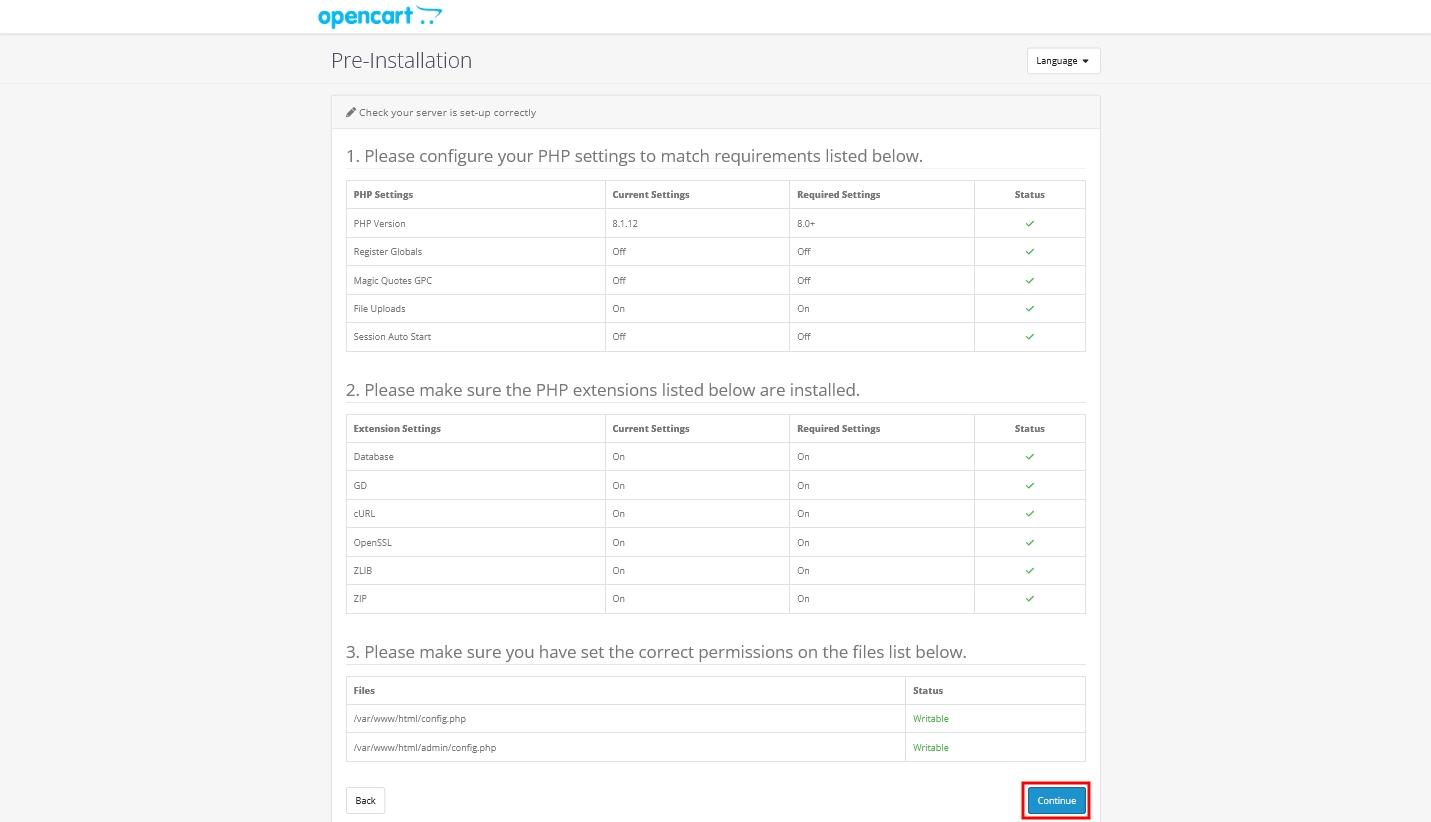 opencart

Pre-Installation

Language

Check your server is set-up correctly

1. Please configure your PHP settings to match requirements listed below.

| PHP Settings | Current Settings | Required Settings | Status |
|---|---|---|---|
| PHP Version | 8.1.12 | 8.0+ | ✓ |
| Register Globals | Off | Off | ✓ |
| Magic Quotes GPC | Off | Off | ✓ |
| File Uploads | On | On | ✓ |
| Session Auto Start | Off | Off | ✓ |

2. Please make sure the PHP extensions listed below are installed.

| Extension Settings | Current Settings | Required Settings | Status |
|---|---|---|---|
| Database | On | On | ✓ |
| GD | On | On | ✓ |
| cURL | On | On | ✓ |
| OpenSSL | On | On | ✓ |
| ZLIB | On | On | ✓ |
| ZIP | On | On | ✓ |

3. Please make sure you have set the correct permissions on the files list below.

| Files | Status |
|---|---|
| /var/www/html/config.php | Writable |
| /var/www/html/admin/config.php | Writable |

Back

Continue